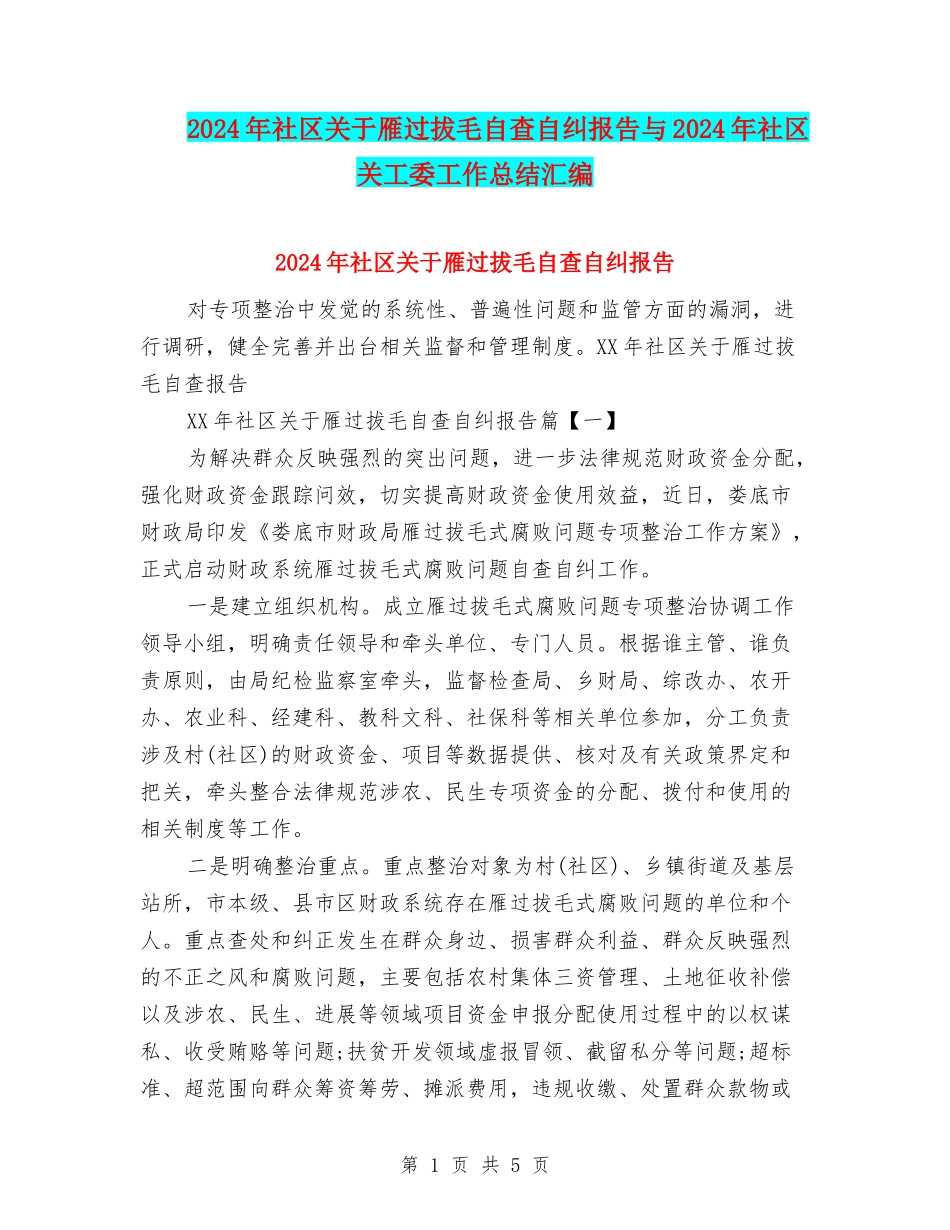 2024年社区关于雁过拔毛自查自纠报告与2024年社区关工委工作总结汇编

2024年社区关于雁过拔毛自查自纠报告

对专项整治中发觉的系统性、普遍性问题和监管方面的漏洞，进行调研，健全完善并出台相关监督和管理制度。XX年社区关于雁过拔毛自查报告

XX年社区关于雁过拔毛自查自纠报告篇【一】

为解决群众反映强烈的突出问题，进一步法律规范财政资金分配，强化财政资金跟踪问效，切实提高财政资金使用效益，近日，娄底市财政局印发《娄底市财政局雁过拔毛式腐败问题专项整治工作方案》，正式启动财政系统雁过拔毛式腐败问题自查自纠工作。

一是建立组织机构。成立雁过拔毛式腐败问题专项整治协调工作领导小组，明确责任领导和牵头单位、专门人员。根据谁主管、谁负责原则，由局纪检监察室牵头，监督检查局、乡财局、综改办、农开办、农业科、经建科、教科文科、社保科等相关单位参加，分工负责涉及村(社区)的财政资金、项目等数据提供、核对及有关政策界定和把关，牵头整合法律规范涉农、民生专项资金的分配、拨付和使用的相关制度等工作。

二是明确整治重点。重点整治对象为村(社区)、乡镇街道及基层站所，市本级、县市区财政系统存在雁过拔毛式腐败问题的单位和个人。重点查处和纠正发生在群众身边、损害群众利益、群众反映强烈的不正之风和腐败问题，主要包括农村集体三资管理、土地征收补偿以及涉农、民生、进展等领域项目资金申报分配使用过程中的以权谋私、收受贿赂等问题;扶贫开发领域虚报冒领、截留私分等问题;超标准、超范围向群众筹资筹劳、摊派费用，违规收缴、处置群众款物或

第 1 页 共 5 页